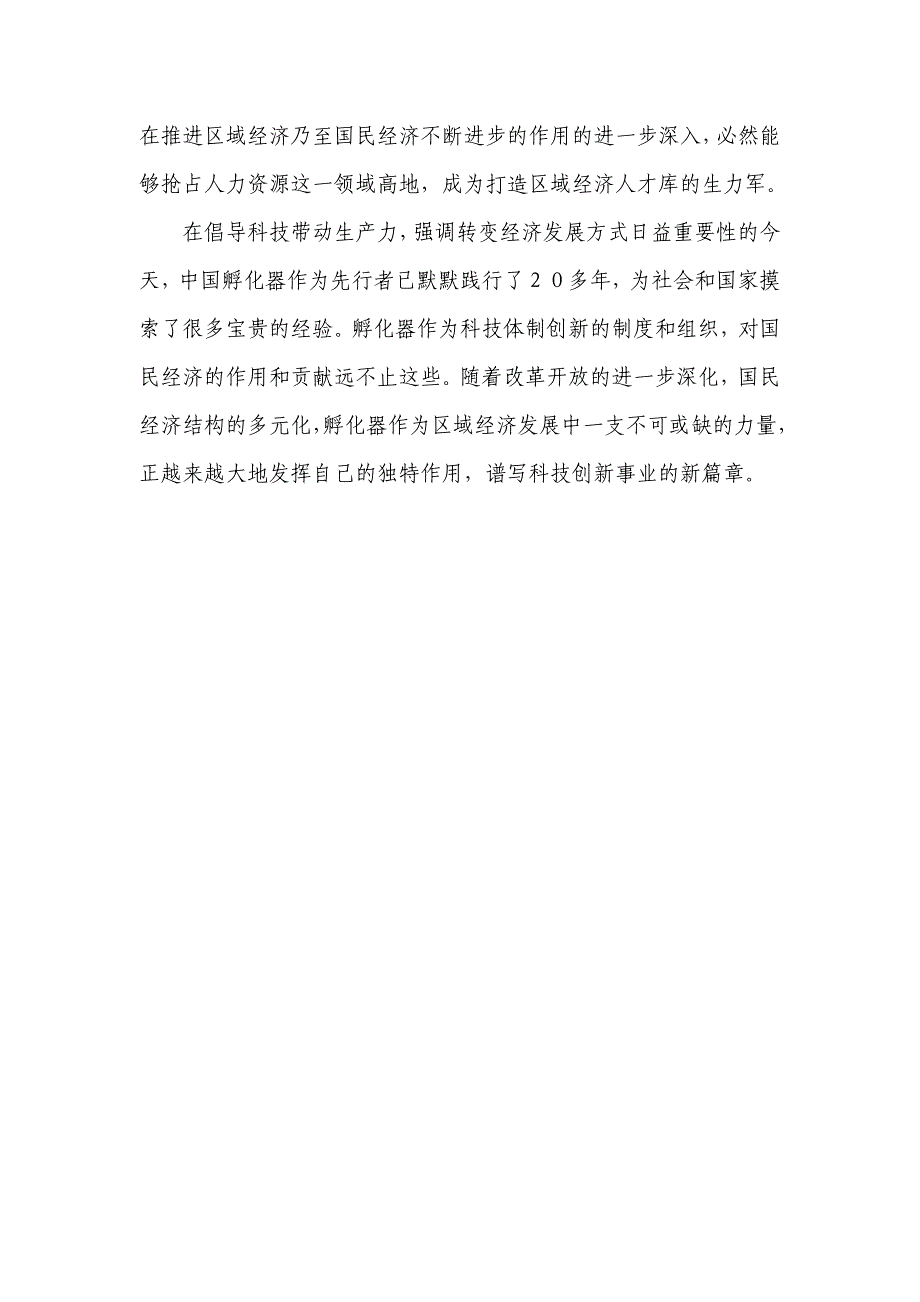 在推进区域经济乃至国民经济不断进步的作用的进一步深入，必然能够抢占人力资源这一领域高地，成为打造区域经济人才库的生力军。

在倡导科技带动生产力，强调转变经济发展方式日益重要性的今天，中国孵化器作为先行者已默默践行了２０多年，为社会和国家摸索了很多宝贵的经验。孵化器作为科技体制创新的制度和组织，对国民经济的作用和贡献远不止这些。随着改革开放的进一步深化，国民经济结构的多元化，孵化器作为区域经济发展中一支不可或缺的力量，正越来越大地发挥自己的独特作用，谱写科技创新事业的新篇章。